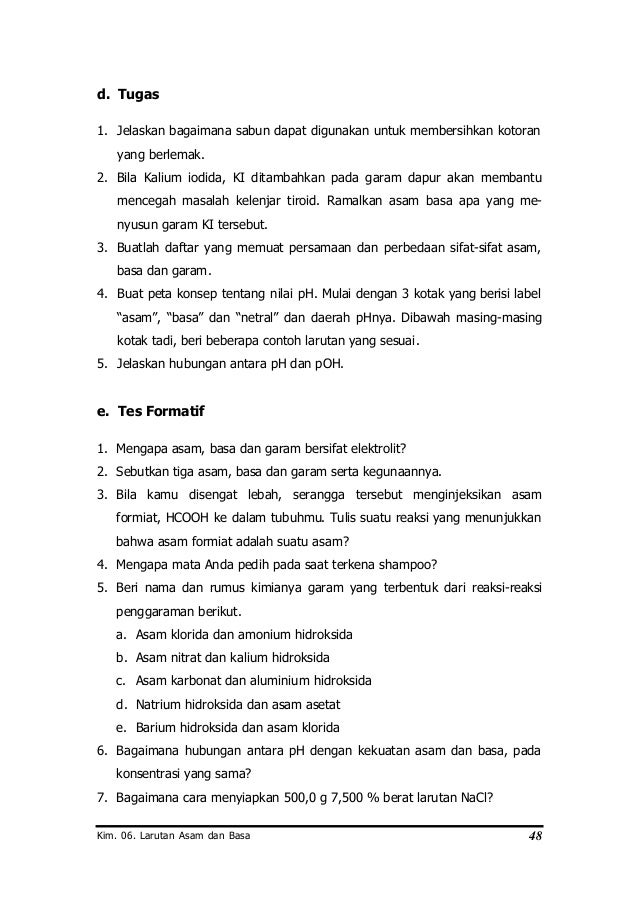 d. Tugas

1. Jelaskan bagaimana sabun dapat digunakan untuk membersihkan kotoran yang berlemak.
2. Bila Kalium iodida, KI ditambahkan pada garam dapur akan membantu mencegah masalah kelenjar tiroid. Ramalkan asam basa apa yang menyusun garam KI tersebut.
3. Buatlah daftar yang memuat persamaan dan perbedaan sifat-sifat asam, basa dan garam.
4. Buat peta konsep tentang nilai pH. Mulai dengan 3 kotak yang berisi label "asam", "basa" dan "netral" dan daerah pHnya. Dibawah masing-masing kotak tadi, beri beberapa contoh larutan yang sesuai.
5. Jelaskan hubungan antara pH dan pOH.

e. Tes Formatif

1. Mengapa asam, basa dan garam bersifat elektrolit?
2. Sebutkan tiga asam, basa dan garam serta kegunaannya.
3. Bila kamu disengat lebah, serangga tersebut menginjeksikan asam formiat, HCOOH ke dalam tubuhmu. Tulis suatu reaksi yang menunjukkan bahwa asam formiat adalah suatu asam?
4. Mengapa mata Anda pedih pada saat terkena shampoo?
5. Beri nama dan rumus kimianya garam yang terbentuk dari reaksi-reaksi penggaraman berikut.
a. Asam klorida dan amonium hidroksida
b. Asam nitrat dan kalium hidroksida
c. Asam karbonat dan aluminium hidroksida
d. Natrium hidroksida dan asam asetat
e. Barium hidroksida dan asam klorida
6. Bagaimana hubungan antara pH dengan kekuatan asam dan basa, pada konsentrasi yang sama?
7. Bagaimana cara menyiapkan 500,0 g 7,500 % berat larutan NaCl?

Kim. 06. Larutan Asam dan Basa 48